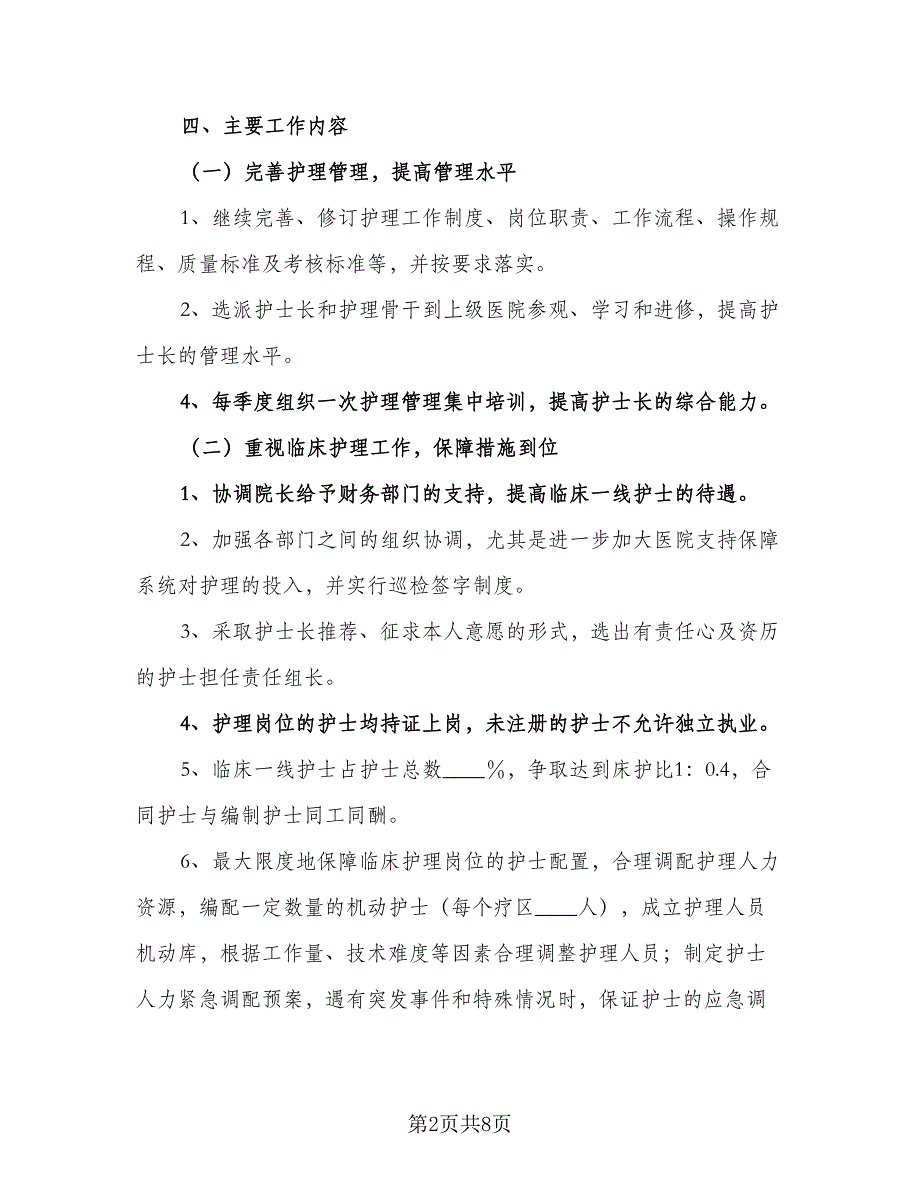 四、主要工作内容

（一）完善护理管理，提高管理水平

1、继续完善、修订护理工作制度、岗位职责、工作流程、操作规程、质量标准及考核标准等，并按要求落实。

2、选派护士长和护理骨干到上级医院参观、学习和进修，提高护士长的管理水平。

4、每季度组织一次护理管理集中培训，提高护士长的综合能力。

（二）重视临床护理工作，保障措施到位

1、协调院长给予财务部门的支持，提高临床一线护士的待遇。

2、加强各部门之间的组织协调，尤其是进一步加大医院支持保障系统对护理的投入，并实行巡检签字制度。

3、采取护士长推荐、征求本人意愿的形式，选出有责任心及资历的护士担任责任组长。

4、护理岗位的护士均持证上岗，未注册的护士不允许独立执业。

5、临床一线护士占护士总数____%，争取达到床护比1：0.4，合同护士与编制护士同工同酬。

6、最大限度地保障临床护理岗位的护士配置，合理调配护理人力资源，编配一定数量的机动护士（每个疗区____人），成立护理人员机动库，根据工作量、技术难度等因素合理调整护理人员；制定护士人力紧急调配预案，遇有突发事件和特殊情况时，保证护士的应急调

第2页共8页